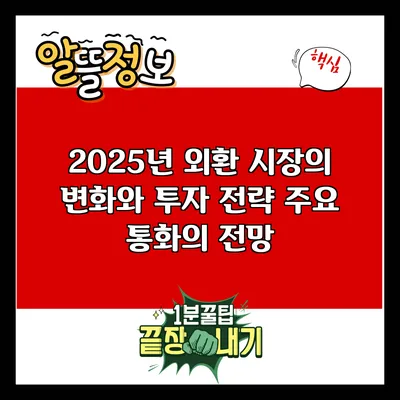 알뜰정보

핵심

2025년 외환 시장의 변화와 투자 전략 주요 통화의 전망

1분꿀팁
끝장내기